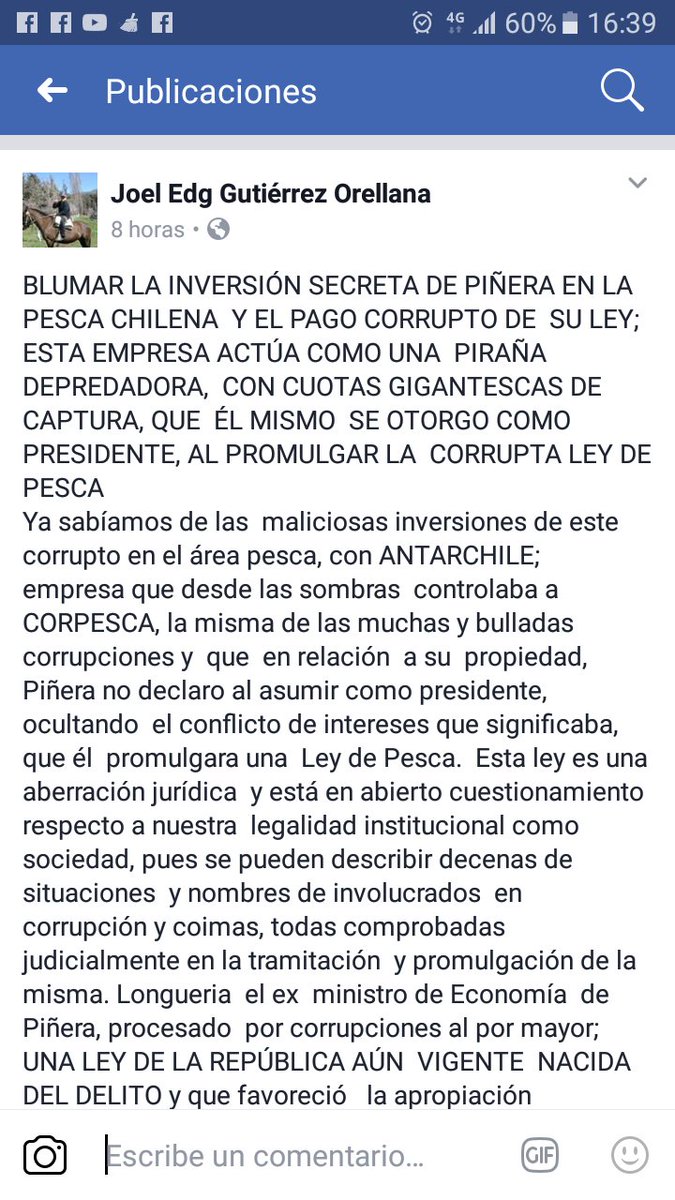 4G 60% 16:39

Publicaciones

Joel Edg Gutiérrez Orellana
8 horas •

BLUMAR LA INVERSIÓN SECRETA DE PIÑERA EN LA PESCA CHILENA Y EL PAGO CORRUPTO DE SU LEY; ESTA EMPRESA ACTÚA COMO UNA PIRAÑA DEPREDADORA, CON CUOTAS GIGANTESCAS DE CAPTURA, QUE ÉL MISMO SE OTORGO COMO PRESIDENTE, AL PROMULGAR LA CORRUPTA LEY DE PESCA
Ya sabíamos de las maliciosas inversiones de este corrupto en el área pesca, con ANTARCHILE; empresa que desde las sombras controlaba a CORPESCA, la misma de las muchas y bulladas corrupciones y que en relación a su propiedad, Piñera no declaro al asumir como presidente, ocultando el conflicto de intereses que significaba, que él promulgara una Ley de Pesca. Esta ley es una aberración jurídica y está en abierto cuestionamiento respecto a nuestra legalidad institucional como sociedad, pues se pueden describir decenas de situaciones y nombres de involucrados en corrupción y coimas, todas comprobadas judicialmente en la tramitación y promulgación de la misma. Longueria el ex ministro de Economía de Piñera, procesado por corrupciones al por mayor; UNA LEY DE LA REPÚBLICA AÚN VIGENTE NACIDA DEL DELITO y que favoreció la apropiación

Escribe un comentario...

GIF